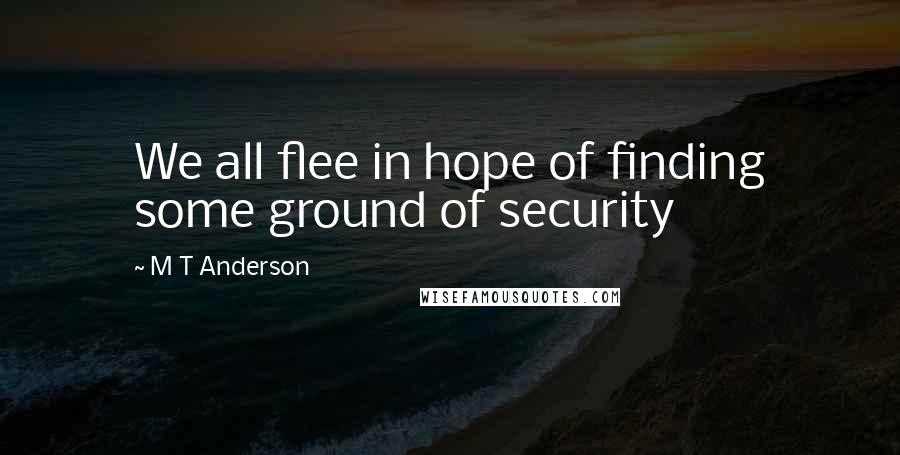 We all flee in hope of finding some ground of security

~ M T Anderson

WISEFAMOUSQUOTES.COM